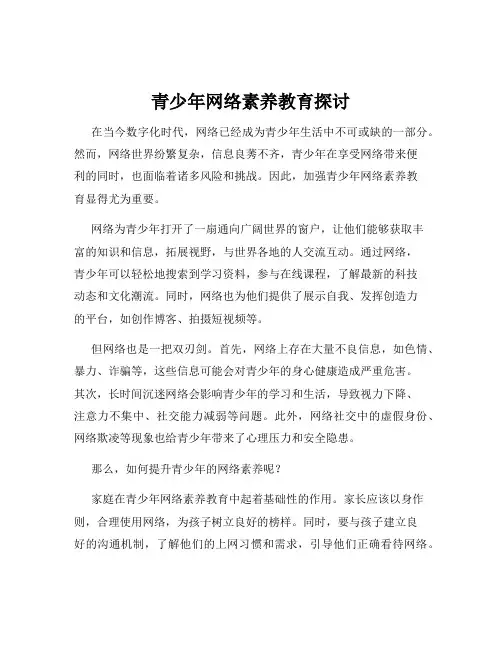 青少年网络素养教育探讨

在当今数字化时代，网络已经成为青少年生活中不可或缺的一部分。然而，网络世界纷繁复杂，信息良莠不齐，青少年在享受网络带来便利的同时，也面临着诸多风险和挑战。因此，加强青少年网络素养教育显得尤为重要。

网络为青少年打开了一扇通向广阔世界的窗户，让他们能够获取丰富的知识和信息，拓展视野，与世界各地的人交流互动。通过网络，青少年可以轻松地搜索到学习资料，参与在线课程，了解最新的科技动态和文化潮流。同时，网络也为他们提供了展示自我、发挥创造力的平台，如创作博客、拍摄短视频等。

但网络也是一把双刃剑。首先，网络上存在大量不良信息，如色情、暴力、诈骗等，这些信息可能会对青少年的身心健康造成严重危害。其次，长时间沉迷网络会影响青少年的学习和生活，导致视力下降、注意力不集中、社交能力减弱等问题。此外，网络社交中的虚假身份、网络欺凌等现象也给青少年带来了心理压力和安全隐患。

那么，如何提升青少年的网络素养呢？

家庭在青少年网络素养教育中起着基础性的作用。家长应该以身作则，合理使用网络，为孩子树立良好的榜样。同时，要与孩子建立良好的沟通机制，了解他们的上网习惯和需求，引导他们正确看待网络。